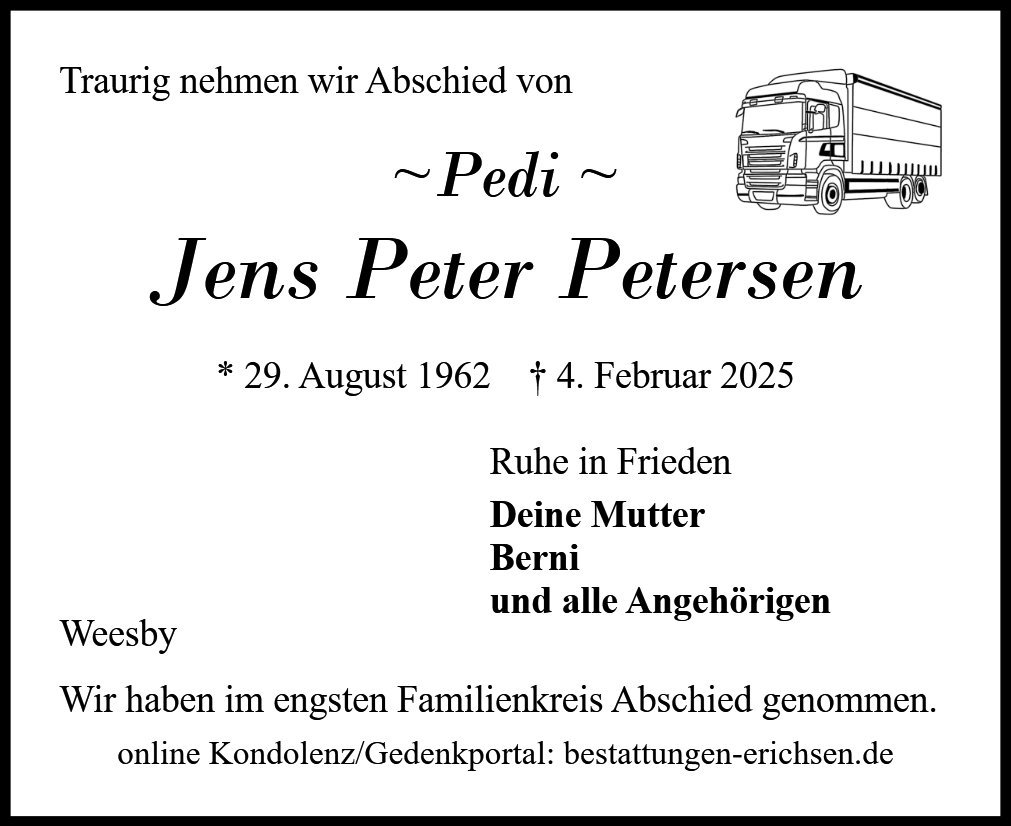 Traurig nehmen wir Abschied von

~Pedi ~

Jens Peter Petersen

* 29. August 1962 † 4. Februar 2025

Ruhe in Frieden

Deine Mutter
Berni
und alle Angehörigen

Weesby

Wir haben im engsten Familienkreis Abschied genommen.

online Kondolenz/Gedenkportal: bestattungen-erichsen.de